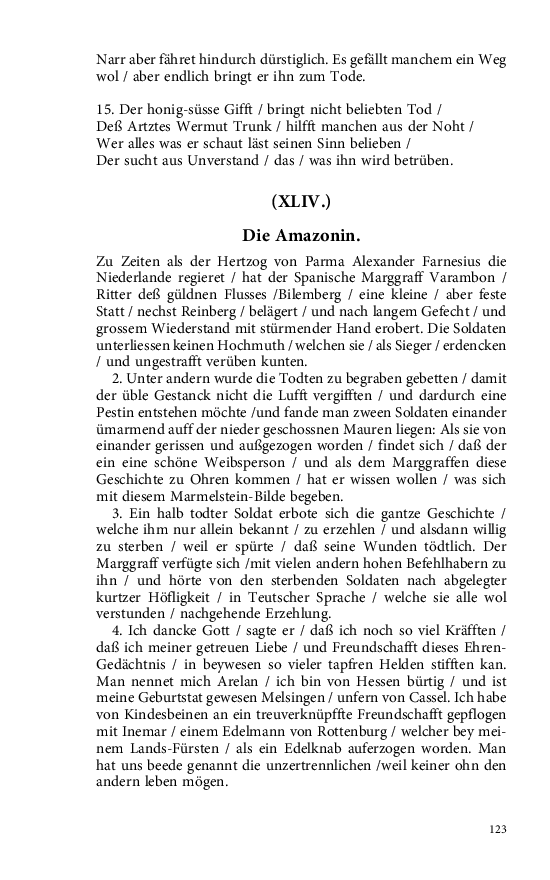 Narr aber fähret hindurch dürstiglich. Es gefällt manchem ein Weg wol / aber endlich bringt er ihn zum Tode.

15. Der honig-süsse Gifft / bringt nicht beliebten Tod /
Deß Artztes Wermut Trunk / hilfft manchen aus der Noht /
Wer alles was er schaut läst seinen Sinn belieben /
Der sucht aus Unverstand / das / was ihn wird betrüben.

(XLIV.)

Die Amazonin.

Zu Zeiten als der Hertzog von Parma Alexander Farnesius die Niederlande regieret / hat der Spanische Marggraff Varambon / Ritter deß güldnen Flusses /Bilemberg / eine kleine / aber feste Statt / nechst Reinberg / belägert / und nach langem Gefecht / und grossem Wiederstand mit stürmender Hand erobert. Die Soldaten unterliessen keinen Hochmuth / welchen sie / als Sieger / erdencken / und ungestrafft verüben kunten.

2. Unter andern wurde die Todten zu begraben gebetten / damit der üble Gestanck nicht die Lufft vergifften / und dardurch eine Pestin entstehen möchte /und fande man zween Soldaten einander ümarmend auff der nieder geschossnen Mauren liegen: Als sie von einander gerissen und außgezogen worden / findet sich / daß der ein eine schöne Weibsperson / und als dem Marggraffen diese Geschichte zu Ohren kommen / hat er wissen wollen / was sich mit diesem Marmelstein-Bilde begeben.

3. Ein halb todter Soldat erbote sich die gantze Geschichte / welche ihm nur allein bekannt / zu erzehlen / und alsdann willig zu sterben / weil er spürte / daß seine Wunden tödtlich. Der Marggraff verfügte sich /mit vielen andern hohen Befehlhabern zu ihn / und hörte von den sterbenden Soldaten nach abgelegter kurtzer Höfligkeit / in Teutscher Sprache / welche sie alle wol verstunden / nachgehende Erzehlung.

4. Ich dancke Gott / sagte er / daß ich noch so viel Kräfften / daß ich meiner getreuen Liebe / und Freundschafft dieses Ehren-Gedächtnis / in beywesen so vieler tapfren Helden stifften kan. Man nennet mich Arelan / ich bin von Hessen bürtig / und ist meine Geburtstat gewesen Melsingen / unfern von Cassel. Ich habe von Kindesbeinen an ein treuverknüpffte Freundschafft gepflogen mit Inemar / einem Edelmann von Rottenburg / welcher bey meinem Lands-Fürsten / als ein Edelknab auferzogen worden. Man hat uns beede genannt die unzertrennlichen /weil keiner ohn den andern leben mögen.

123